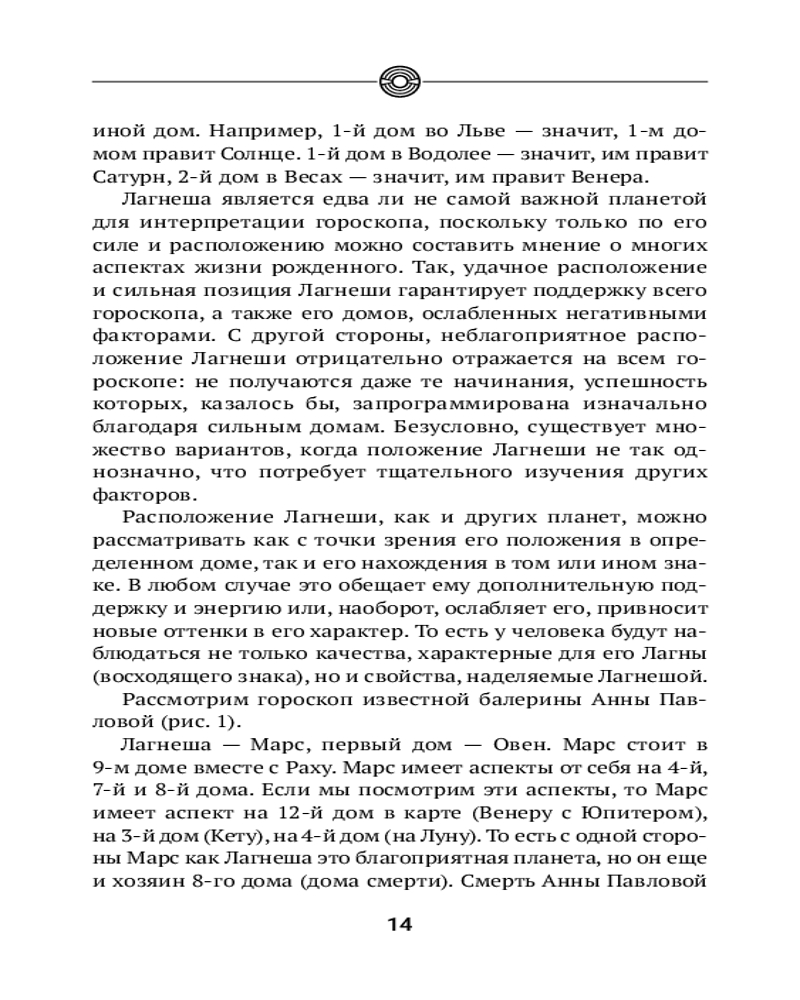 иной дом. Например, 1-й дом во Льве — значит, 1-м домом правит Солнце. 1-й дом в Водолее — значит, им правит Сатурн, 2-й дом в Весах — значит, им правит Венера.

Лагнеша является едва ли не самой важной планетой для интерпретации гороскопа, поскольку только по его силе и расположению можно составить мнение о многих аспектах жизни рожденного. Так, удачное расположение и сильная позиция Лагнеши гарантирует поддержку всего гороскопа, а также его домов, ослабленных негативными факторами. С другой стороны, неблагоприятное расположение Лагнеши отрицательно отражается на всем гороскопе: не получаются даже те начинания, успешность которых, казалось бы, запрограммирована изначально благодаря сильным домам. Безусловно, существует множество вариантов, когда положение Лагнеши не так однозначно, что потребует тщательного изучения других факторов.

Расположение Лагнеши, как и других планет, можно рассматривать как с точки зрения его положения в определенном доме, так и его нахождения в том или ином знаке. В любом случае это обещает ему дополнительную поддержку и энергию или, наоборот, ослабляет его, привносит новые оттенки в его характер. То есть у человека будут наблюдаться не только качества, характерные для его Лагны (восходящего знака), но и свойства, наделяемые Лагнешой.

Рассмотрим гороскоп известной балерины Анны Павловой (рис. 1).

Лагнеша — Марс, первый дом — Овен. Марс стоит в 9-м доме вместе с Раху. Марс имеет аспекты от себя на 4-й, 7-й и 8-й дома. Если мы посмотрим эти аспекты, то Марс имеет аспект на 12-й дом в карте (Венеру с Юпитером), на 3-й дом (Кету), на 4-й дом (на Луну). То есть с одной стороны Марс как Лагнеша это благоприятная планета, но он еще и хозяин 8-го дома (дома смерти). Смерть Анны Павловой

14